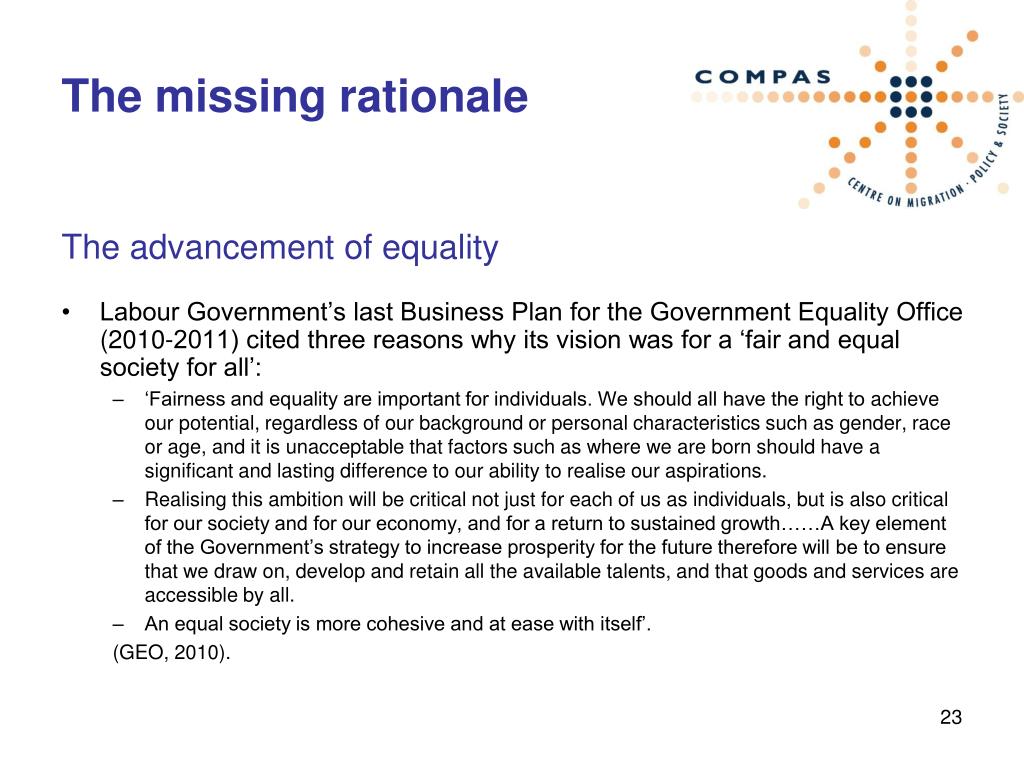 The missing rationale

COMPAS

CENTRE ON MIGRATION · POLICY & SOCIETY

The advancement of equality

• Labour Government’s last Business Plan for the Government Equality Office (2010-2011) cited three reasons why its vision was for a ‘fair and equal society for all’:
– ‘Fairness and equality are important for individuals. We should all have the right to achieve our potential, regardless of our background or personal characteristics such as gender, race or age, and it is unacceptable that factors such as where we are born should have a significant and lasting difference to our ability to realise our aspirations.
– Realising this ambition will be critical not just for each of us as individuals, but is also critical for our society and for our economy, and for a return to sustained growth……A key element of the Government’s strategy to increase prosperity for the future therefore will be to ensure that we draw on, develop and retain all the available talents, and that goods and services are accessible by all.
– An equal society is more cohesive and at ease with itself’.
(GEO, 2010).

23